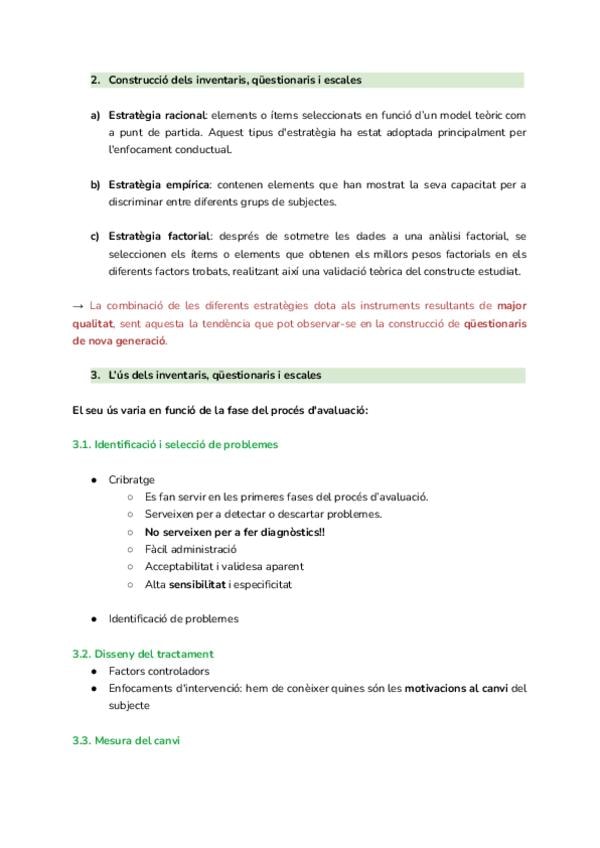 2. Construcció dels inventaris, qüestionaris i escales

a) Estratègia racional: elements o ítems seleccionats en funció d'un model teòric com a punt de partida. Aquest tipus d'estratègia ha estat adoptada principalment per l'enfocament conductual.

b) Estratègia empírica: contenen elements que han mostrat la seva capacitat per a discriminar entre diferents grups de subjectes.

c) Estratègia factorial: després de sotmetre les dades a una anàlisi factorial, se seleccionen els ítems o elements que obtenen els millors pesos factorials en els diferents factors trobats, realitzant així una validació teòrica del constructe estudiat.

→ La combinació de les diferents estratègies dota als instruments resultants de major qualitat, sent aquesta la tendència que pot observar-se en la construcció de qüestionaris de nova generació.

3. L'ús dels inventaris, qüestionaris i escales

El seu ús varia en funció de la fase del procés d'avaluació:

3.1. Identificació i selecció de problemes

● Cribratge
○ Es fan servir en les primeres fases del procés d'avaluació.
○ Serveixen per a detectar o descartar problemes.
○ No serveixen per a fer diagnòstics!!
○ Fàcil administració
○ Acceptabilitat i validesa aparent
○ Alta sensibilitat i especificitat

● Identificació de problemes

3.2. Disseny del tractament
● Factors controladors
● Enfocaments d'intervenció: hem de conèixer quines són les motivacions al canvi del subjecte

3.3. Mesura del canvi